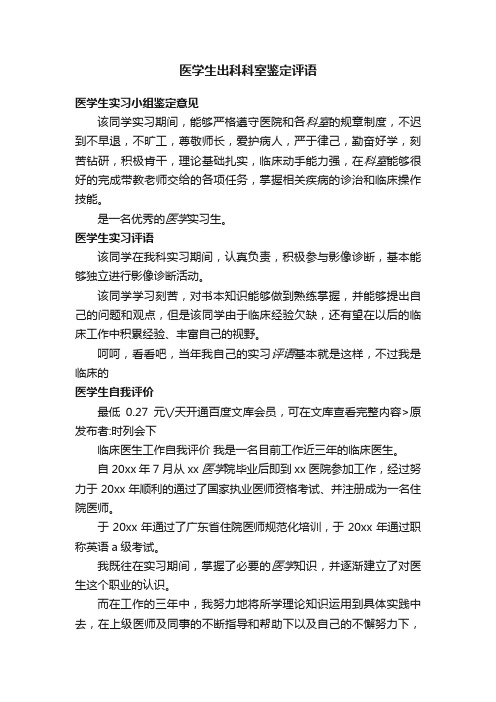 医学生出科科室鉴定评语

医学生实习小组鉴定意见

该同学实习期间，能够严格遵守医院和各科室的规章制度，不迟到不早退，不旷工，尊敬师长，爱护病人，严于律己，勤奋好学，刻苦钻研，积极肯干，理论基础扎实，临床动手能力强，在科室能够很好的完成带教老师交给的各项任务，掌握相关疾病的诊治和临床操作技能。

是一名优秀的医学实习生。

医学生实习评语

该同学在我科实习期间，认真负责，积极参与影像诊断，基本能够独立进行影像诊断活动。

该同学学习刻苦，对书本知识能够做到熟练掌握，并能够提出自己的问题和观点，但是该同学由于临床经验欠缺，还有望在以后的临床工作中积累经验、丰富自己的视野。

呵呵，看看吧，当年我自己的实习评语基本就是这样，不过我是临床的

医学生自我评价

最低 0.27 元\/天开通百度文库会员，可在文库查看完整内容>原发布者:时列会下

临床医生工作自我评价 我是一名目前工作近三年的临床医生。

自 20xx 年 7 月从 xx 医学院毕业后即到 xx 医院参加工作，经过努力于 20xx 年顺利的通过了国家执业医师资格考试、并注册成为一名住院医师。

于 20xx 年通过了广东省住院医师规范化培训，于 20xx 年通过职称英语 a 级考试。

我既往在实习期间，掌握了必要的医学知识，并逐渐建立了对医生这个职业的认识。

而在工作的三年中，我努力地将所学理论知识运用到具体实践中去，在上级医师及同事的不断指导和帮助下以及自己的不懈努力下，